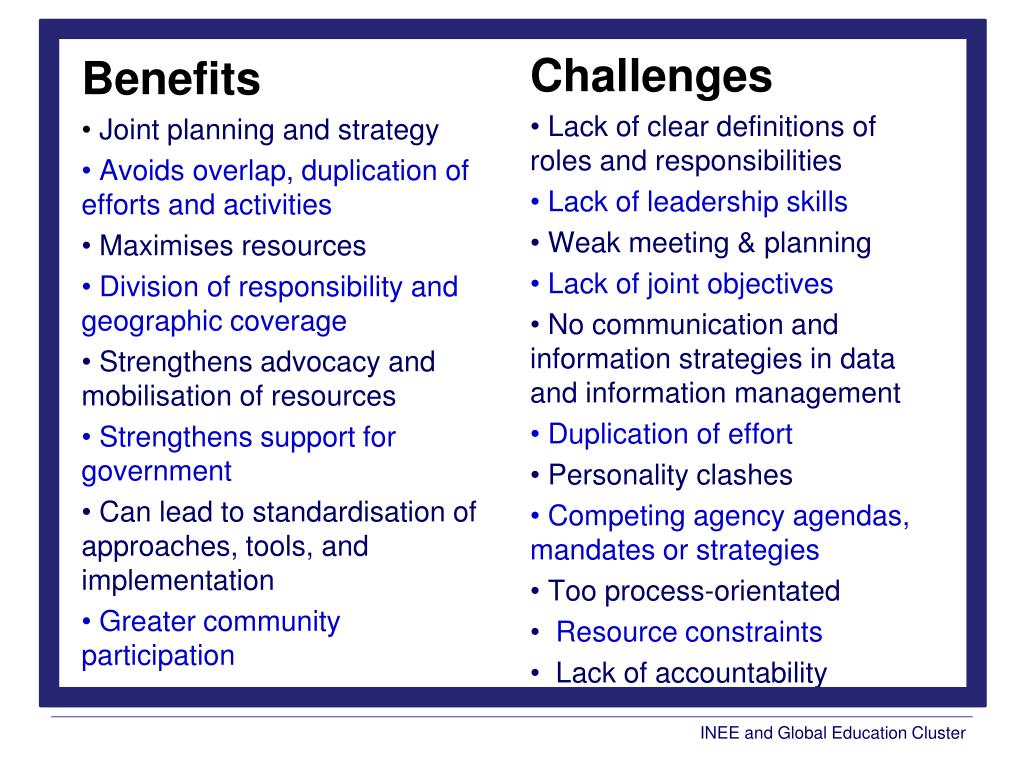 Benefits

• Joint planning and strategy

• Avoids overlap, duplication of efforts and activities

• Maximises resources

• Division of responsibility and geographic coverage

• Strengthens advocacy and mobilisation of resources

• Strengthens support for government

• Can lead to standardisation of approaches, tools, and implementation

• Greater community participation

Challenges

• Lack of clear definitions of roles and responsibilities

• Lack of leadership skills

• Weak meeting & planning

• Lack of joint objectives

• No communication and information strategies in data and information management

• Duplication of effort

• Personality clashes

• Competing agency agendas, mandates or strategies

• Too process-orientated

• Resource constraints

• Lack of accountability

INEE and Global Education Cluster